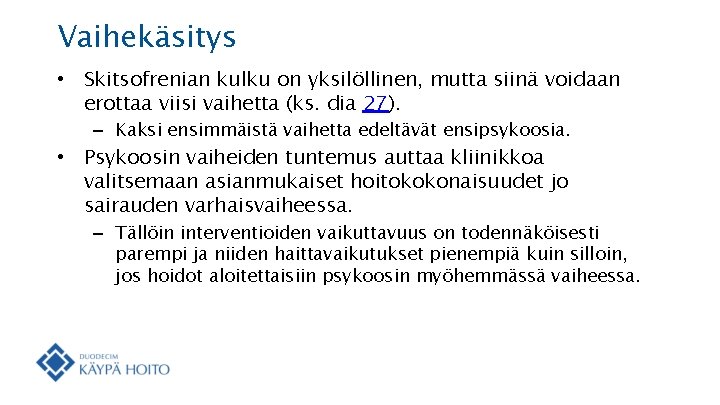 Vaihekäsitys

• Skitsofrenian kulku on yksilöllinen, mutta siinä voidaan erottaa viisi vaihetta (ks. dia 27).
– Kaksi ensimmäistä vaihetta edeltävät ensipsykoosia.

• Psykoosin vaiheiden tuntemus auttaa kliinikkoa valitsemaan asianmukaiset hoitokokonaisuudet jo sairauden varhaisvaiheessa.
– Tällöin interventioiden vaikuttavuus on todennäköisesti parempi ja niiden haittavaikutukset pienempiä kuin silloin, jos hoidot aloitettaisiin psykoosin myöhemmässä vaiheessa.

DUODECIM
KÄYPÄ HOITO